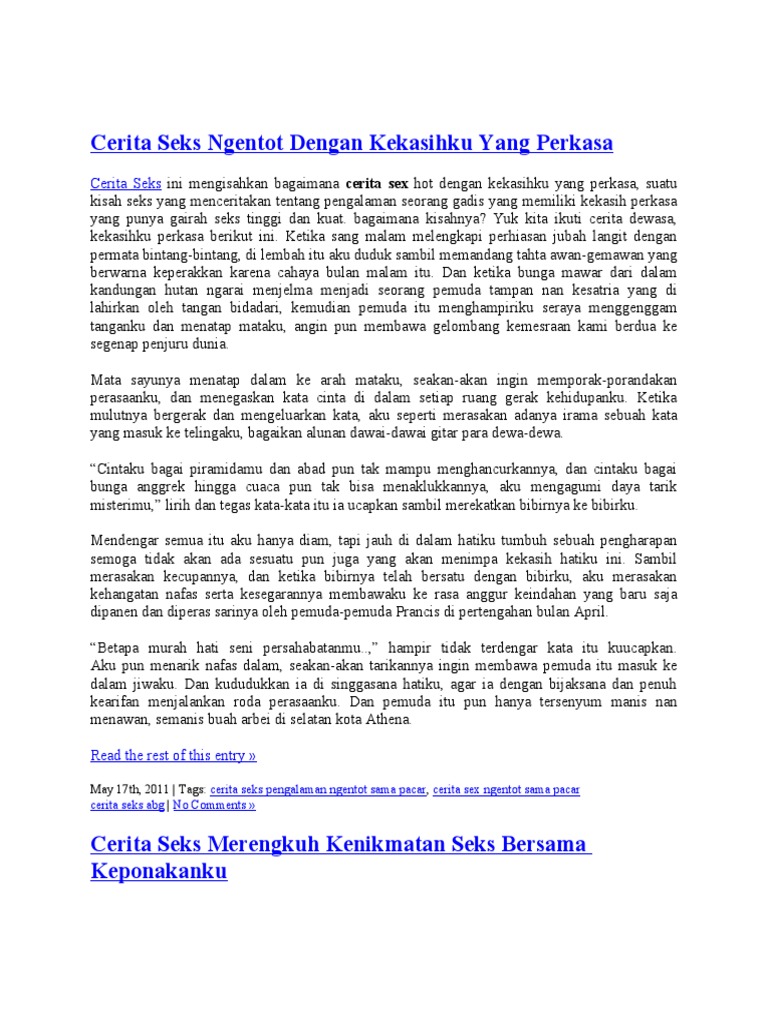 Cerita Seks Ngentot Dengan Kekasihku Yang Perkasa

Cerita Seks ini mengisahkan bagaimana cerita sex hot dengan kekasihku yang perkasa, suatu kisah seks yang menceritakan tentang pengalaman seorang gadis yang memiliki kekasih perkasa yang punya gairah seks tinggi dan kuat. bagaimana kisahnya? Yuk kita ikuti cerita dewasa, kekasihku perkasa berikut ini. Ketika sang malam melengkapi perhiasan jubah langit dengan permata bintang-bintang, di lembah itu aku duduk sambil memandang tahta awan-gemawan yang berwarna keperakkan karena cahaya bulan malam itu. Dan ketika bunga mawar dari dalam kandungan hutan ngarai menjelma menjadi seorang pemuda tampan nan kesatria yang di lahirkan oleh tangan bidadari, kemudian pemuda itu menghampiriku seraya menggenggam tanganku dan menatap mataku, angin pun membawa gelombang kemesraan kami berdua ke segenap penjuru dunia.

Mata sayunya menatap dalam ke arah mataku, seakan-akan ingin memporak-porandakan perasaanku, dan menegaskan kata cinta di dalam setiap ruang gerak kehidupanku. Ketika mulutnya bergerak dan mengeluarkan kata, aku seperti merasakan adanya irama sebuah kata yang masuk ke telingaku, bagaikan alunan dawai-dawai gitar para dewa-dewa.

“Cintaku bagai piramidamu dan abad pun tak mampu menghancurkannya, dan cintaku bagai bunga anggrek hingga cuaca pun tak bisa menaklukkannya, aku mengagumi daya tarik misterimu,” lirih dan tegas kata-kata itu ia ucapkan sambil merekatkan bibirnya ke bibirku.

Mendengar semua itu aku hanya diam, tapi jauh di dalam hatiku tumbuh sebuah pengharapan semoga tidak akan ada sesuatu pun juga yang akan menimpa kekasih hatiku ini. Sambil merasakan kecupannya, dan ketika bibirnya telah bersatu dengan bibirku, aku merasakan kehangatan nafas serta kesegarannya membawaku ke rasa anggur keindahan yang baru saja dipanen dan diperas sarinya oleh pemuda-pemuda Prancis di pertengahan bulan April.

“Betapa murah hati seni persahabatanmu..,” hampir tidak terdengar kata itu kuucapkan. Aku pun menarik nafas dalam, seakan-akan tarikannya ingin membawa pemuda itu masuk ke dalam jiwaku. Dan kududukkan ia di singgasana hatiku, agar ia dengan bijaksana dan penuh kearifan menjalankan roda perasaanku. Dan pemuda itu pun hanya tersenyum manis nan menawan, semanis buah arbei di selatan kota Athena.

Read the rest of this entry »

May 17th, 2011 | Tags: cerita seks pengalaman ngentot sama pacar, cerita sex ngentot sama pacar cerita seks abg | No Comments »

Cerita Seks Merengkuh Kenikmatan Seks Bersama Keponakanku